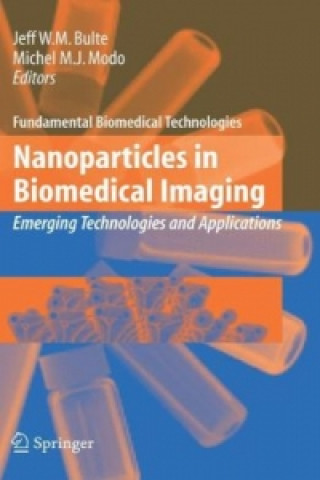 Jeff W.M. Bulte
Michel M.J. Modo
Editors

Fundamental Biomedical Technologies

Nanoparticles in Biomedical Imaging

Emerging Technologies and Applications

Springer